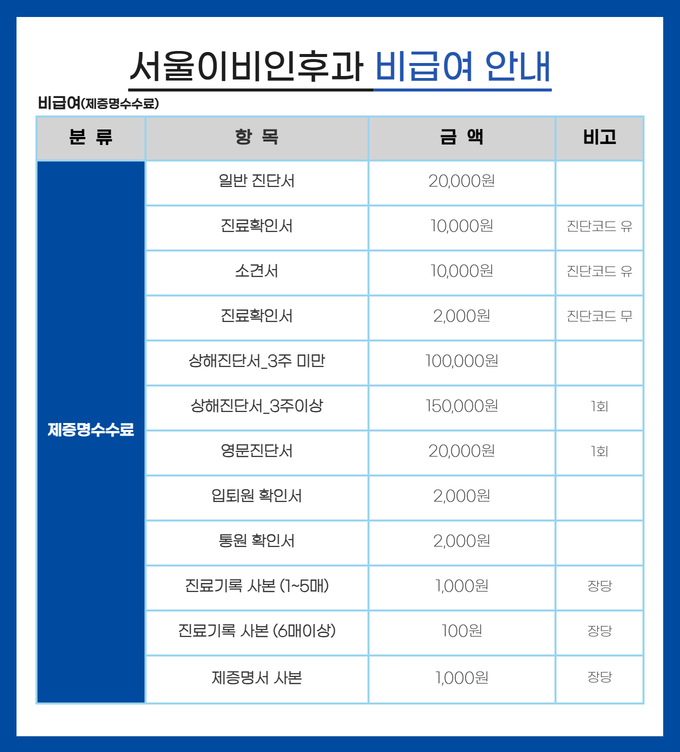 서울이비인후과 비급여 안내

비급여(제증명수수료)

| 분 류 | 항 목 | 금 액 | 비고 |
|---|---|---|---|
| 제증명수수료 | 일반 진단서 | 20,000원 | |
| | 진료확인서 | 10,000원 | 진단코드 유 |
| | 소견서 | 10,000원 | 진단코드 유 |
| | 진료확인서 | 2,000원 | 진단코드 무 |
| | 상해진단서_3주 미만 | 100,000원 | |
| | 상해진단서_3주이상 | 150,000원 | 1회 |
| | 영문진단서 | 20,000원 | 1회 |
| | 입퇴원 확인서 | 2,000원 | |
| | 통원 확인서 | 2,000원 | |
| | 진료기록 사본 (1~5매) | 1,000원 | 장당 |
| | 진료기록 사본 (6매이상) | 100원 | 장당 |
| | 제증명서 사본 | 1,000원 | 장당 |